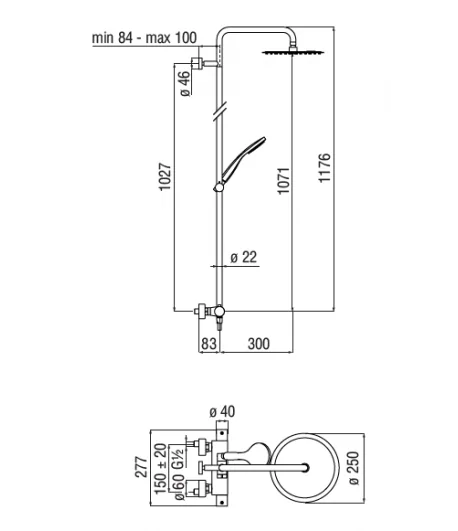 min 84 - max 100
ø 46
1027
1071
1176
ø 22
83
300
ø 40
277
150 ± 20
ø 60
G½
ø 250